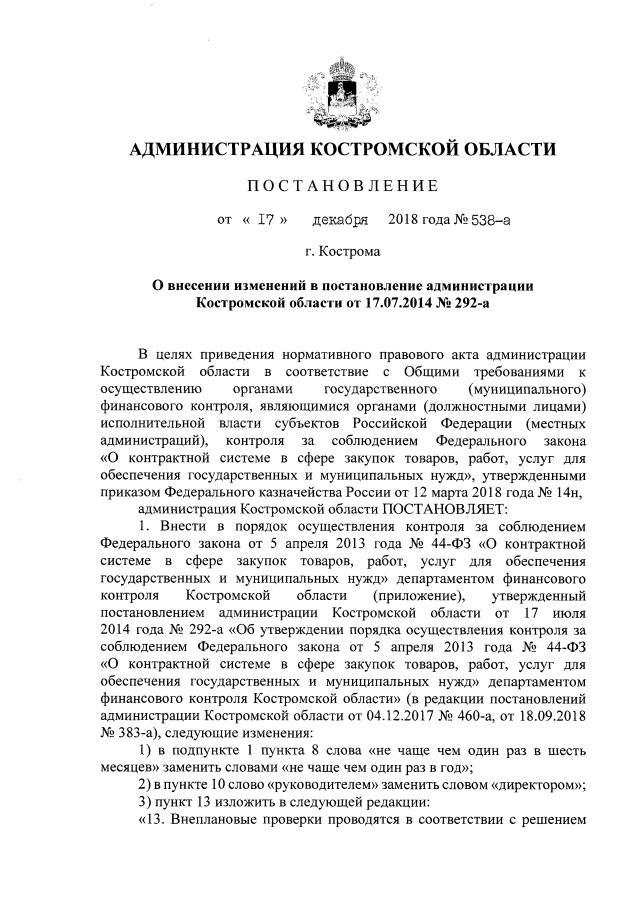 АДМИНИСТРАЦИЯ КОСТРОМСКОЙ ОБЛАСТИ

ПОСТАНОВЛЕНИЕ

от « 17 » декабря 2018 года № 538-а

г. Кострома

О внесении изменений в постановление администрации Костромской области от 17.07.2014 № 292-а

В целях приведения нормативного правового акта администрации Костромской области в соответствие с Общими требованиями к осуществлению органами государственного (муниципального) финансового контроля, являющимися органами (должностными лицами) исполнительной власти субъектов Российской Федерации (местных администраций), контроля за соблюдением Федерального закона «О контрактной системе в сфере закупок товаров, работ, услуг для обеспечения государственных и муниципальных нужд», утвержденными приказом Федерального казначейства России от 12 марта 2018 года № 14н,

администрация Костромской области ПОСТАНОВЛЯЕТ:

1. Внести в порядок осуществления контроля за соблюдением Федерального закона от 5 апреля 2013 года № 44-ФЗ «О контрактной системе в сфере закупок товаров, работ, услуг для обеспечения государственных и муниципальных нужд» департаментом финансового контроля Костромской области (приложение), утвержденный постановлением администрации Костромской области от 17 июля 2014 года № 292-а «Об утверждении порядка осуществления контроля за соблюдением Федерального закона от 5 апреля 2013 года № 44-ФЗ «О контрактной системе в сфере закупок товаров, работ, услуг для обеспечения государственных и муниципальных нужд» департаментом финансового контроля Костромской области» (в редакции постановлений администрации Костромской области от 04.12.2017 № 460-а, от 18.09.2018 № 383-а), следующие изменения:

1) в подпункте 1 пункта 8 слова «не чаще чем один раз в шесть месяцев» заменить словами «не чаще чем один раз в год»;

2) в пункте 10 слово «руководителем» заменить словом «директором»;

3) пункт 13 изложить в следующей редакции:

«13. Внеплановые проверки проводятся в соответствии с решением